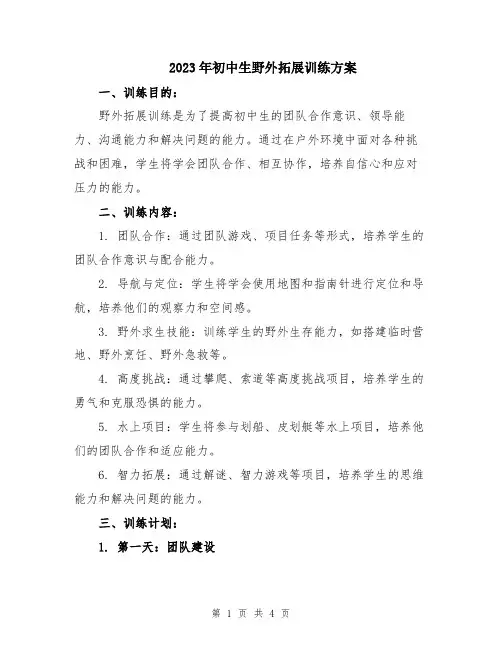 2023年初中生野外拓展训练方案

一、训练目的：

野外拓展训练是为了提高初中生的团队合作意识、领导能力、沟通能力和解决问题的能力。通过在户外环境中面对各种挑战和困难，学生将学会团队合作、相互协作，培养自信心和应对压力的能力。

二、训练内容：

1. 团队合作：通过团队游戏、项目任务等形式，培养学生的团队合作意识与配合能力。

2. 导航与定位：学生将学会使用地图和指南针进行定位和导航，培养他们的观察力和空间感。

3. 野外求生技能：训练学生的野外生存能力，如搭建临时营地、野外烹饪、野外急救等。

4. 高度挑战：通过攀爬、索道等高度挑战项目，培养学生的勇气和克服恐惧的能力。

5. 水上项目：学生将参与划船、皮划艇等水上项目，培养他们的团队合作和适应能力。

6. 智力拓展：通过解谜、智力游戏等项目，培养学生的思维能力和解决问题的能力。

三、训练计划：

1. 第一天：团队建设

第 1 页 共 4 页